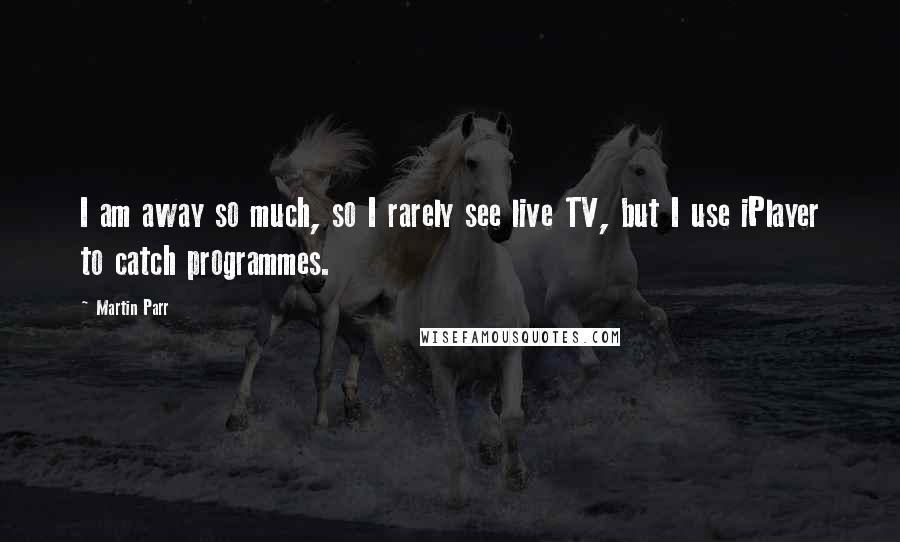 I am away so much, so I rarely see live TV, but I use iPlayer to catch programmes.

~ Martin Parr

WISEFAMOUSQUOTES.COM